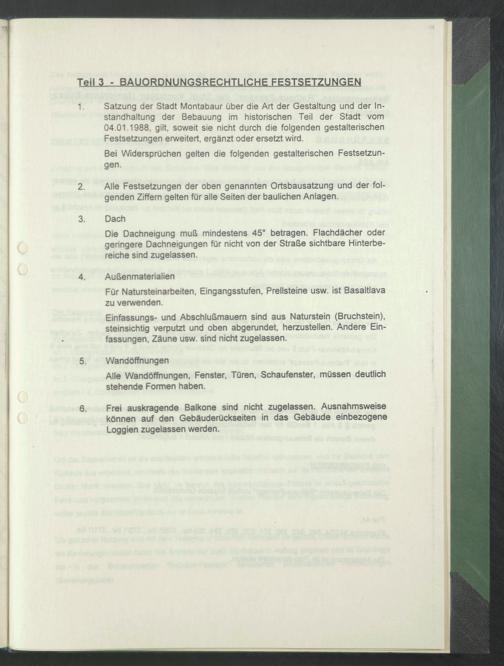 Teil 3 - BAUORDNUNGSRECHTLICHE FESTSETZUNGEN

1. Satzung der Stadt Montabaur über die Art der Gestaltung und der Instandhaltung der Bebauung im historischen Teil der Stadt vom 04.01.1988, gilt, soweit sie nicht durch die folgenden gestalterischen Festsetzungen erweitert, ergänzt oder ersetzt wird.

Bei Widersprüchen gelten die folgenden gestalterischen Festsetzungen.

2. Alle Festsetzungen der oben genannten Ortsbausatzung und der folgenden Ziffern gelten für alle Seiten der baulichen Anlagen.

3. Dach

Die Dachneigung muß mindestens 45° betragen. Flachdächer oder geringere Dachneigungen für nicht von der Straße sichtbare Hinterbereiche sind zugelassen.

4. Außenmaterialien

Für Natursteinarbeiten, Eingangsstufen, Prellsteine usw. ist Basaltlava zu verwenden.

Einfassungs- und Abschlußmauern sind aus Naturstein (Bruchstein), steinsichtig verputzt und oben abgerundet, herzustellen. Andere Einfassungen, Zäune usw. sind nicht zugelassen.

5. Wandöffnungen

Alle Wandöffnungen, Fenster, Türen, Schaufenster, müssen deutlich stehende Formen haben.

6. Frei auskragende Balkone sind nicht zugelassen. Ausnahmsweise können auf den Gebäuderückseiten in das Gebäude einbezogene Loggien zugelassen werden.